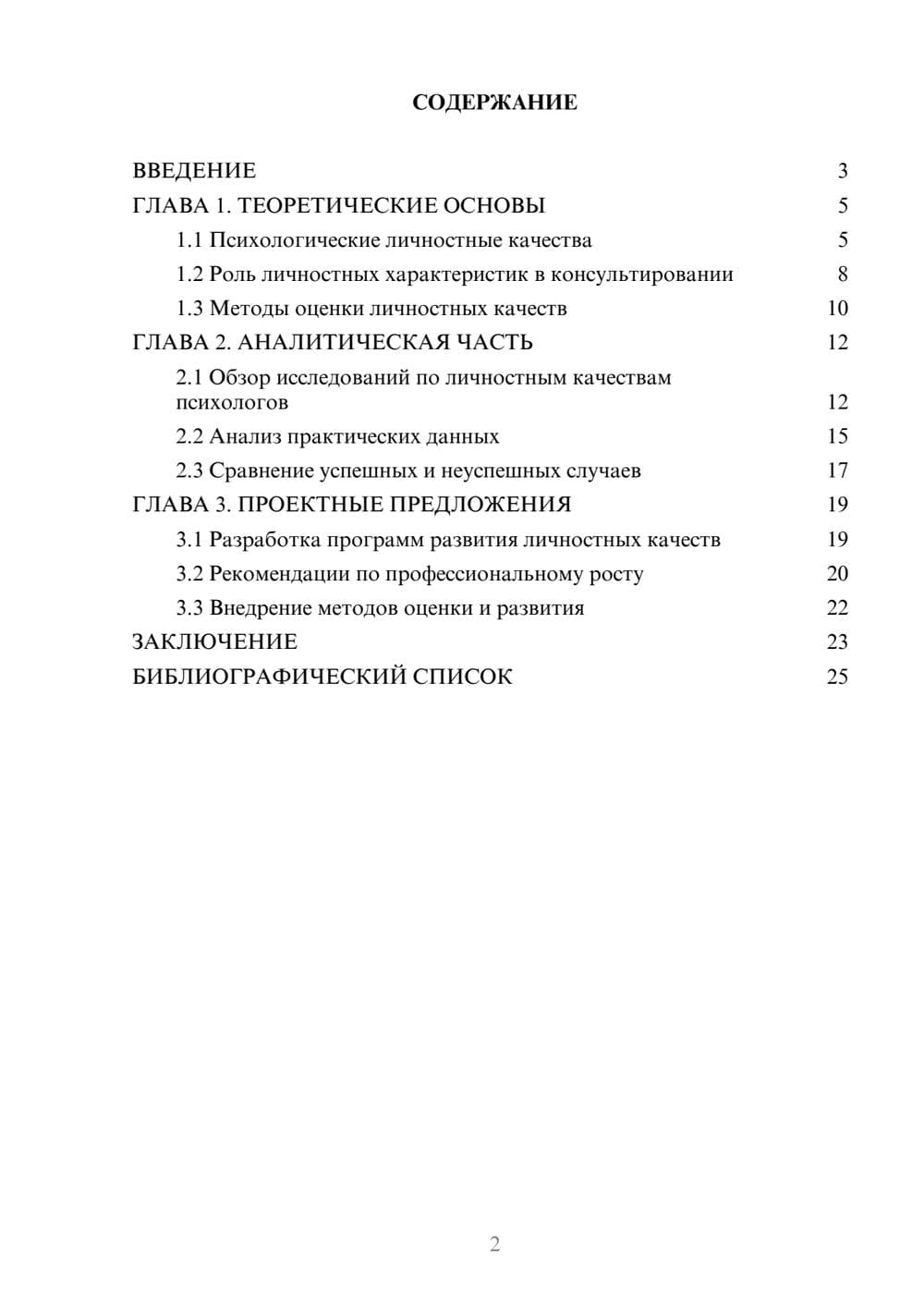 СОДЕРЖАНИЕ

ВВЕДЕНИЕ 3
ГЛАВА 1. ТЕОРЕТИЧЕСКИЕ ОСНОВЫ 5
1.1 Психологические личностные качества 5
1.2 Роль личностных характеристик в консультировании 8
1.3 Методы оценки личностных качеств 10
ГЛАВА 2. АНАЛИТИЧЕСКАЯ ЧАСТЬ 12
2.1 Обзор исследований по личностным качествам психологов 12
2.2 Анализ практических данных 15
2.3 Сравнение успешных и неуспешных случаев 17
ГЛАВА 3. ПРОЕКТНЫЕ ПРЕДЛОЖЕНИЯ 19
3.1 Разработка программ развития личностных качеств 19
3.2 Рекомендации по профессиональному росту 20
3.3 Внедрение методов оценки и развития 22
ЗАКЛЮЧЕНИЕ 23
БИБЛИОГРАФИЧЕСКИЙ СПИСОК 25

2